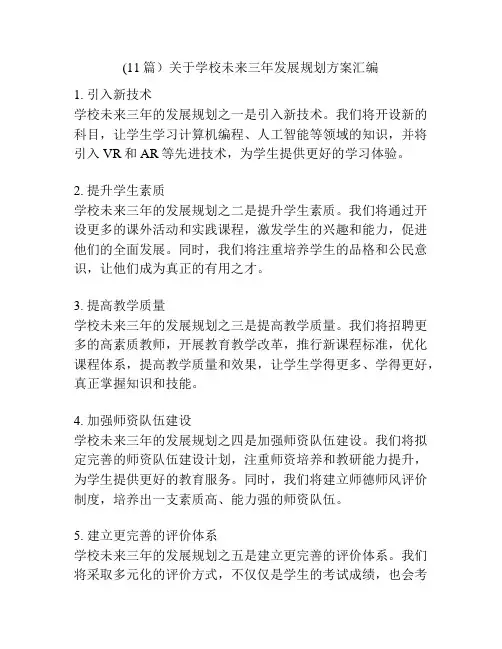 (11 篇）关于学校未来三年发展规划方案汇编

1. 引入新技术
学校未来三年的发展规划之一是引入新技术。我们将开设新的科目，让学生学习计算机编程、人工智能等领域的知识，并将引入 VR 和 AR 等先进技术，为学生提供更好的学习体验。

2. 提升学生素质
学校未来三年的发展规划之二是提升学生素质。我们将通过开设更多的课外活动和实践课程，激发学生的兴趣和能力，促进他们的全面发展。同时，我们将注重培养学生的品格和公民意识，让他们成为真正的有用之才。

3. 提高教学质量
学校未来三年的发展规划之三是提高教学质量。我们将招聘更多的高素质教师，开展教育教学改革，推行新课程标准，优化课程体系，提高教学质量和效果，让学生学得更多、学得更好，真正掌握知识和技能。

4. 加强师资队伍建设
学校未来三年的发展规划之四是加强师资队伍建设。我们将拟定完善的师资队伍建设计划，注重师资培养和教研能力提升，为学生提供更好的教育服务。同时，我们将建立师德师风评价制度，培养出一支素质高、能力强的师资队伍。

5. 建立更完善的评价体系
学校未来三年的发展规划之五是建立更完善的评价体系。我们将采取多元化的评价方式，不仅仅是学生的考试成绩，也会考